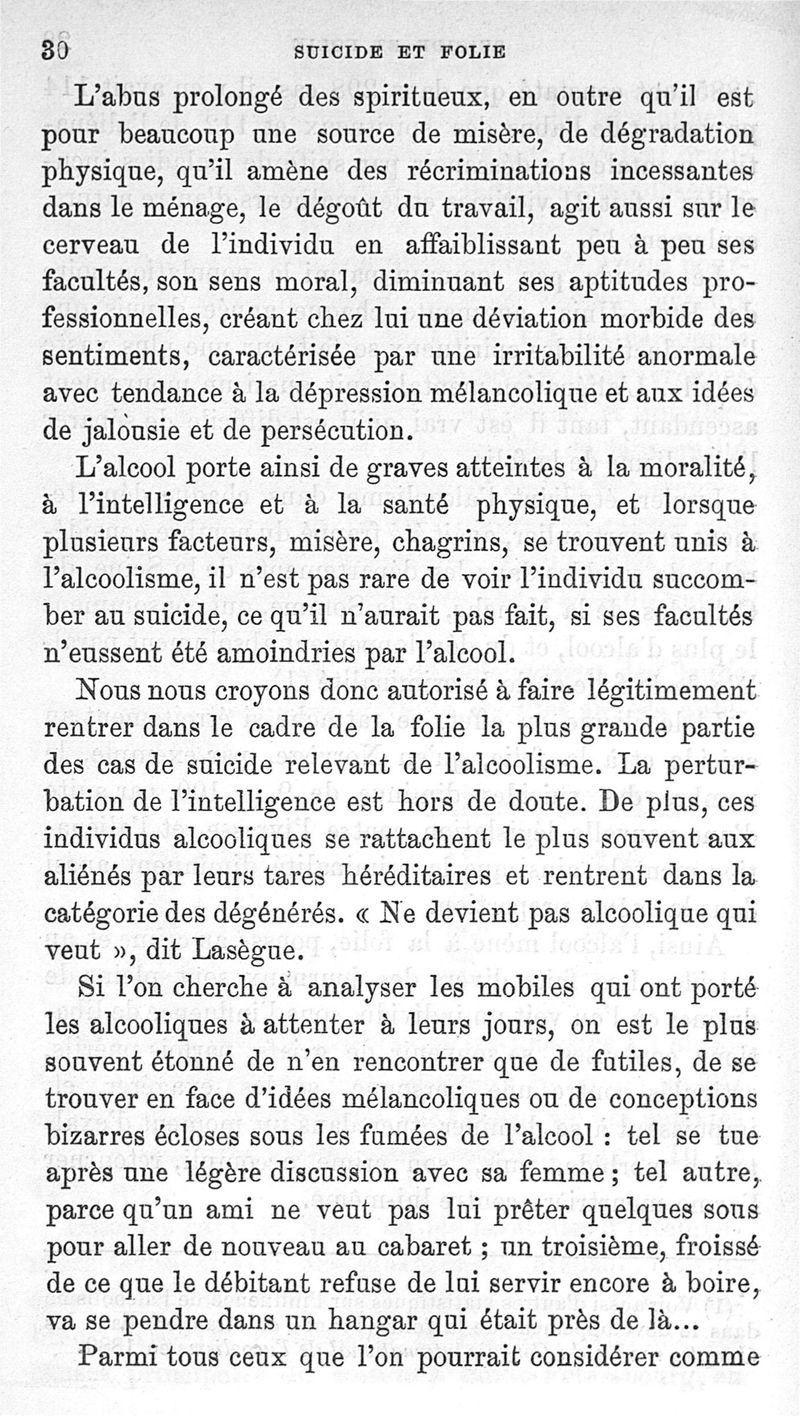 30 SUICIDE ET FOLIE

L'abus prolongé des spiritueux, en outre qu'il est pour beaucoup une source de misère, de dégradation physique, qu'il amène des récriminations incessantes dans le ménage, le dégoût du travail, agit aussi sur le cerveau de l'individu en affaiblissant peu à peu ses facultés, son sens moral, diminuant ses aptitudes professionnelles, créant chez lui une déviation morbide des sentiments, caractérisée par une irritabilité anormale avec tendance à la dépression mélancolique et aux idées de jalousie et de persécution.

L'alcool porte ainsi de graves atteintes à la moralité, à l'intelligence et à la santé physique, et lorsque plusieurs facteurs, misère, chagrins, se trouvent unis à l'alcoolisme, il n'est pas rare de voir l'individu succomber au suicide, ce qu'il n'aurait pas fait, si ses facultés n'eussent été amoindries par l'alcool.

Nous nous croyons donc autorisé à faire légitimement rentrer dans le cadre de la folie la plus grande partie des cas de suicide relevant de l'alcoolisme. La perturbation de l'intelligence est hors de doute. De plus, ces individus alcooliques se rattachent le plus souvent aux aliénés par leurs tares héréditaires et rentrent dans la catégorie des dégénérés. « Ne devient pas alcoolique qui veut », dit Lasègue.

Si l'on cherche à analyser les mobiles qui ont porté les alcooliques à attenter à leurs jours, on est le plus souvent étonné de n'en rencontrer que de futiles, de se trouver en face d'idées mélancoliques ou de conceptions bizarres écloses sous les fumées de l'alcool : tel se tue après une légère discussion avec sa femme ; tel autre, parce qu'un ami ne veut pas lui prêter quelques sous pour aller de nouveau au cabaret ; un troisième, froissé de ce que le débitant refuse de lui servir encore à boire, va se pendre dans un hangar qui était près de là...

Parmi tous ceux que l'on pourrait considérer comme